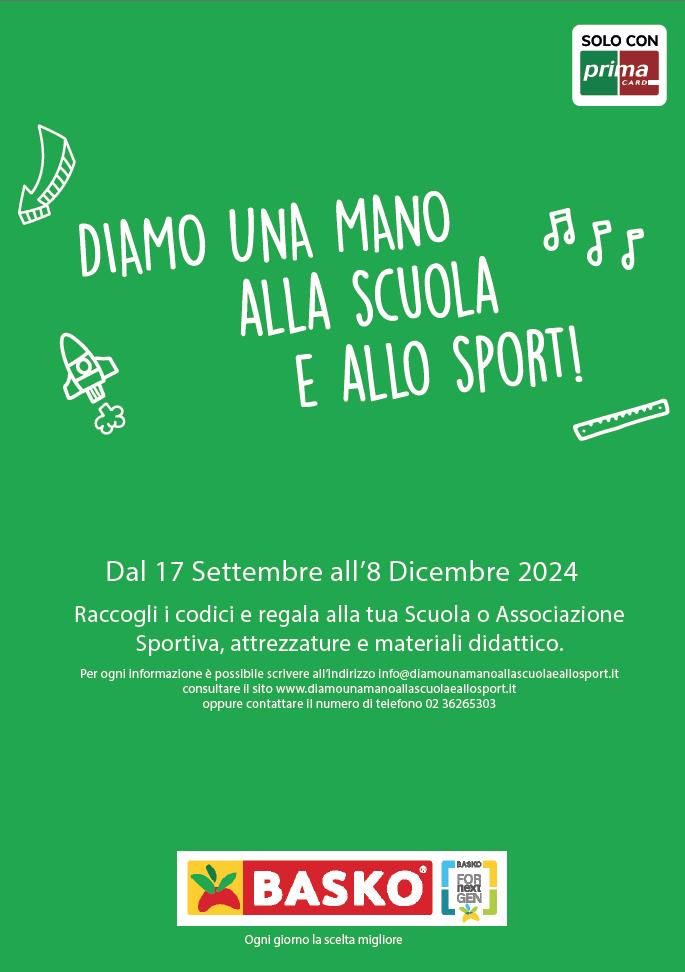 SOLO CON
prima
CARD

DIAMO UNA MANO
ALLA SCUOLA
E ALLO SPORT!

Dal 17 Settembre all'8 Dicembre 2024

Raccogli i codici e regala alla tua Scuola o Associazione Sportiva, attrezzature e materiali didattico.

Per ogni informazione è possibile scrivere all'indirizzo info@diamounamanoallascuolaeallosport.it
consultare il sito www.diamounamanoallascuolaeallosport.it
oppure contattare il numero di telefono 02 36265303

BASKO®
BASKO
FOR
next
GEN

Ogni giorno la scelta migliore